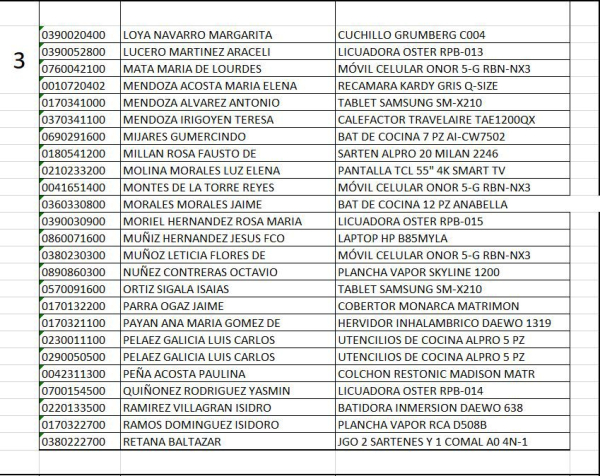 3

| | | |
|---|---|---|
| 0390020400 | LOYA NAVARRO MARGARITA | CUCHILLO GRUMBERG C004 |
| 0390052800 | LUCERO MARTINEZ ARACELI | LICUADORA OSTER RPB-013 |
| 0760042100 | MATA MARIA DE LOURDES | MÓVIL CELULAR ONOR 5-G RBN-NX3 |
| 0010720402 | MENDOZA ACOSTA MARIA ELENA | RECAMARA KARDY GRIS Q-SIZE |
| 0170341000 | MENDOZA ALVAREZ ANTONIO | TABLET SAMSUNG SM-X210 |
| 0370341100 | MENDOZA IRIGOYEN TERESA | CALEFACTOR TRAVELAIRE TAE1200QX |
| 0690291600 | MIJARES GUMERCINDO | BAT DE COCINA 7 PZ AI-CW7502 |
| 0180541200 | MILLAN ROSA FAUSTO DE | SARTEN ALPRO 20 MILAN 2246 |
| 0210233200 | MOLINA MORALES LUZ ELENA | PANTALLA TCL 55" 4K SMART TV |
| 0041651400 | MONTES DE LA TORRE REYES | MÓVIL CELULAR ONOR 5-G RBN-NX3 |
| 0360330800 | MORALES MORALES JAIME | BAT DE COCINA 12 PZ ANABELLA |
| 0390030900 | MORIEL HERNANDEZ ROSA MARIA | LICUADORA OSTER RPB-015 |
| 0860071600 | MUÑIZ HERNANDEZ JESUS FCO | LAPTOP HP B85MYLA |
| 0380230300 | MUÑOZ LETICIA FLORES DE | MÓVIL CELULAR ONOR 5-G RBN-NX3 |
| 0890860300 | NUÑEZ CONTRERAS OCTAVIO | PLANCHA VAPOR SKYLINE 1200 |
| 0570091600 | ORTIZ SIGALA ISAIAS | TABLET SAMSUNG SM-X210 |
| 0170132200 | PARRA OGAZ JAIME | COBERTOR MONARCA MATRIMON |
| 0170321100 | PAYAN ANA MARIA GOMEZ DE | HERVIDOR INHALAMBRICO DAEWO 1319 |
| 0230011100 | PELAEZ GALICIA LUIS CARLOS | UTENCILIOS DE COCINA ALPRO 5 PZ |
| 0290050500 | PELAEZ GALICIA LUIS CARLOS | UTENCILIOS DE COCINA ALPRO 5 PZ |
| 0042311300 | PEÑA ACOSTA PAULINA | COLCHON RESTONIC MADISON MATR |
| 0700154500 | QUIÑONEZ RODRIGUEZ YASMIN | LICUADORA OSTER RPB-014 |
| 0220133500 | RAMIREZ VILLAGRAN ISIDRO | BATIDORA INMERSION DAEWO 638 |
| 0170322700 | RAMOS DOMINGUEZ ISIDORO | PLANCHA VAPOR RCA D508B |
| 0380222700 | RETANA BALTAZAR | JGO 2 SARTENES Y 1 COMAL A0 4N-1 |